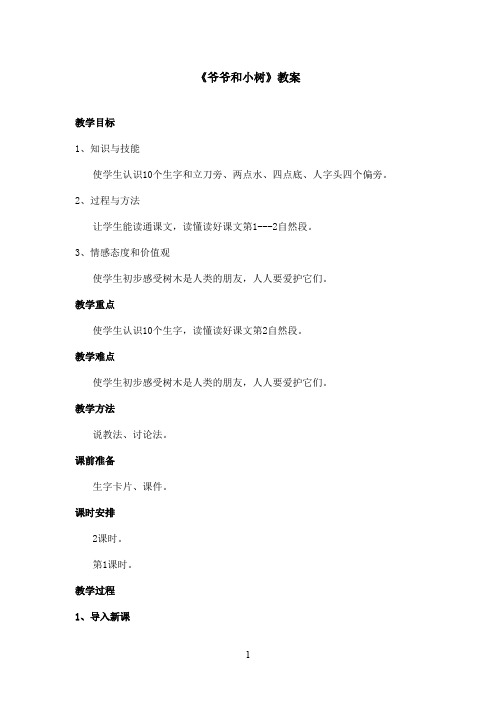 《爷爷和小树》教案

教学目标

1、知识与技能

使学生认识10个生字和立刀旁、两点水、四点底、人字头四个偏旁。

2、过程与方法

让学生能读通课文，读懂读好课文第1---2自然段。

3、情感态度和价值观

使学生初步感受树木是人类的朋友，人人要爱护它们。

教学重点

使学生认识10个生字，读懂读好课文第2自然段。

教学难点

使学生初步感受树木是人类的朋友，人人要爱护它们。

教学方法

说教法、讨论法。

课前准备

生字卡片、课件。

课时安排

2课时。

第1课时。

教学过程

1、导入新课

1